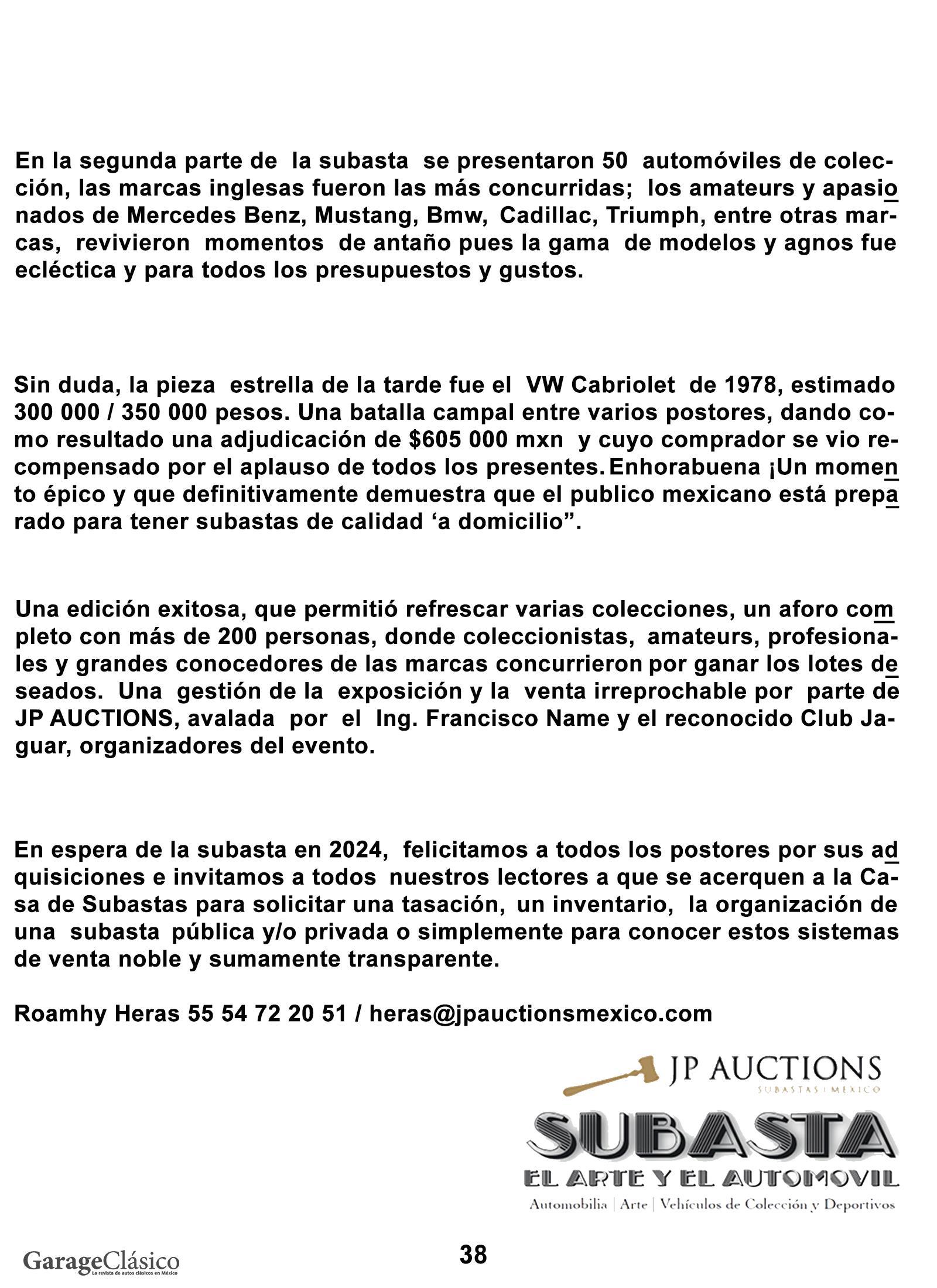 En la segunda parte de la subasta se presentaron 50 automóviles de colección, las marcas inglesas fueron las más concurridas; los amateurs y apasionados de Mercedes Benz, Mustang, Bmw, Cadillac, Triumph, entre otras marcas, revivieron momentos de antaño pues la gama de modelos y agnos fue ecléctica y para todos los presupuestos y gustos.

Sin duda, la pieza estrella de la tarde fue el VW Cabriolet de 1978, estimado 300 000 / 350 000 pesos. Una batalla campal entre varios postores, dando como resultado una adjudicación de $605 000 mxn y cuyo comprador se vio recompensado por el aplauso de todos los presentes. Enhorabuena ¡Un momento épico y que definitivamente demuestra que el publico mexicano está preparado para tener subastas de calidad ‘a domicilio”.

Una edición exitosa, que permitió refrescar varias colecciones, un aforo completo con más de 200 personas, donde coleccionistas, amateurs, profesionales y grandes conocedores de las marcas concurrieron por ganar los lotes deseados. Una gestión de la exposición y la venta irreprochable por parte de JP AUCTIONS, avalada por el Ing. Francisco Name y el reconocido Club Jaguar, organizadores del evento.

En espera de la subasta en 2024, felicitamos a todos los postores por sus adquisiciones e invitamos a todos nuestros lectores a que se acerquen a la Casa de Subastas para solicitar una tasación, un inventario, la organización de una subasta pública y/o privada o simplemente para conocer estos sistemas de venta noble y sumamente transparente.

Roamhy Heras 55 54 72 20 51 / heras@jpauctionsmexico.com

JP AUCTIONS
SUBASTAS | MEXICO

SUBASTA
EL ARTE Y EL AUTOMOVIL
Automobilia | Arte | Vehículos de Colección y Deportivos

GarageClásico
La revista de autos clásicos en México

38